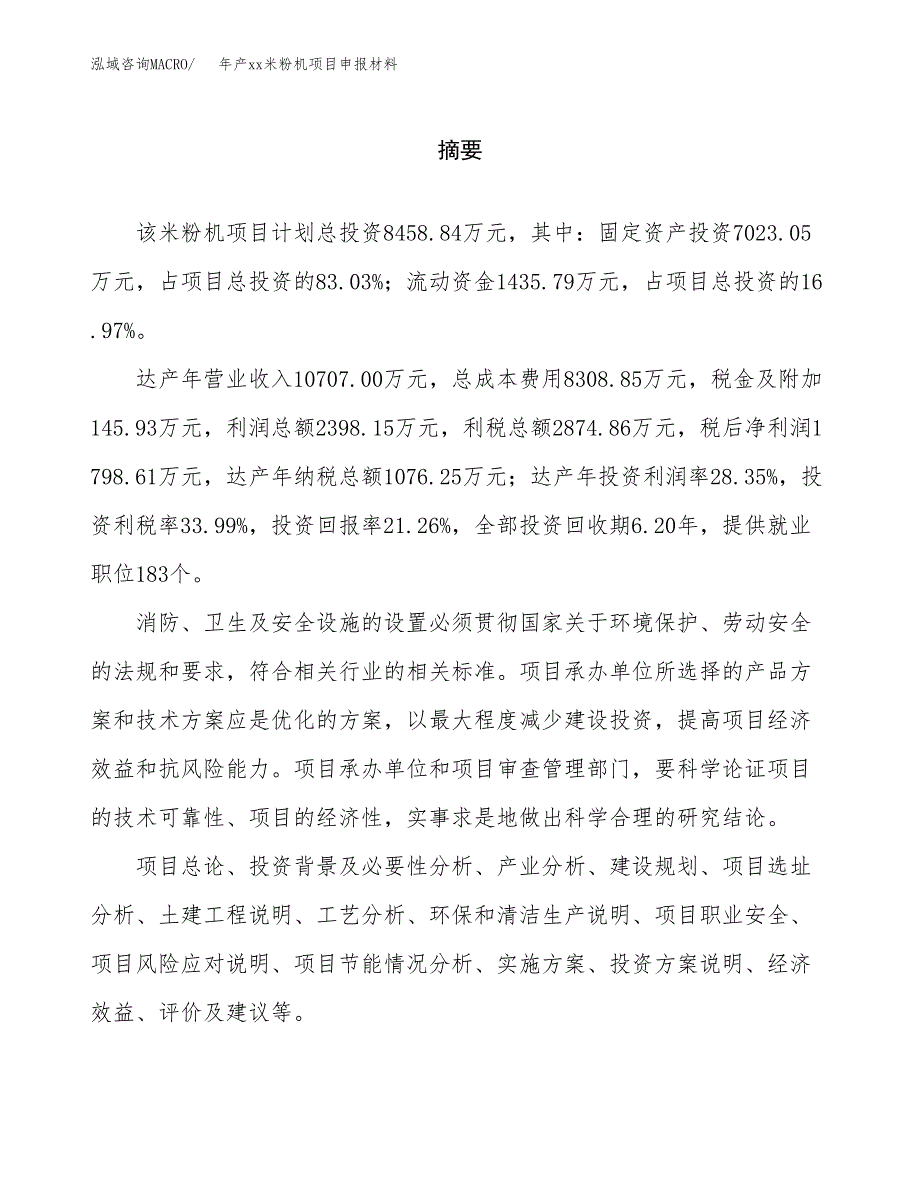 泓域咨询MACRO/ 年产xx米粉机项目申报材料

摘要

该米粉机项目计划总投资8458.84万元，其中：固定资产投资7023.05万元，占项目总投资的83.03%；流动资金1435.79万元，占项目总投资的16.97%。

达产年营业收入10707.00万元，总成本费用8308.85万元，税金及附加145.93万元，利润总额2398.15万元，利税总额2874.86万元，税后净利润1798.61万元，达产年纳税总额1076.25万元；达产年投资利润率28.35%，投资利税率33.99%，投资回报率21.26%，全部投资回收期6.20年，提供就业职位183个。

消防、卫生及安全设施的设置必须贯彻国家关于环境保护、劳动安全的法规和要求，符合相关行业的相关标准。项目承办单位所选择的产品方案和技术方案应是优化的方案，以最大程度减少建设投资，提高项目经济效益和抗风险能力。项目承办单位和项目审查管理部门，要科学论证项目的技术可靠性、项目的经济性，实事求是地做出科学合理的研究结论。

项目总论、投资背景及必要性分析、产业分析、建设规划、项目选址分析、土建工程说明、工艺分析、环保和清洁生产说明、项目职业安全、项目风险应对说明、项目节能情况分析、实施方案、投资方案说明、经济效益、评价及建议等。